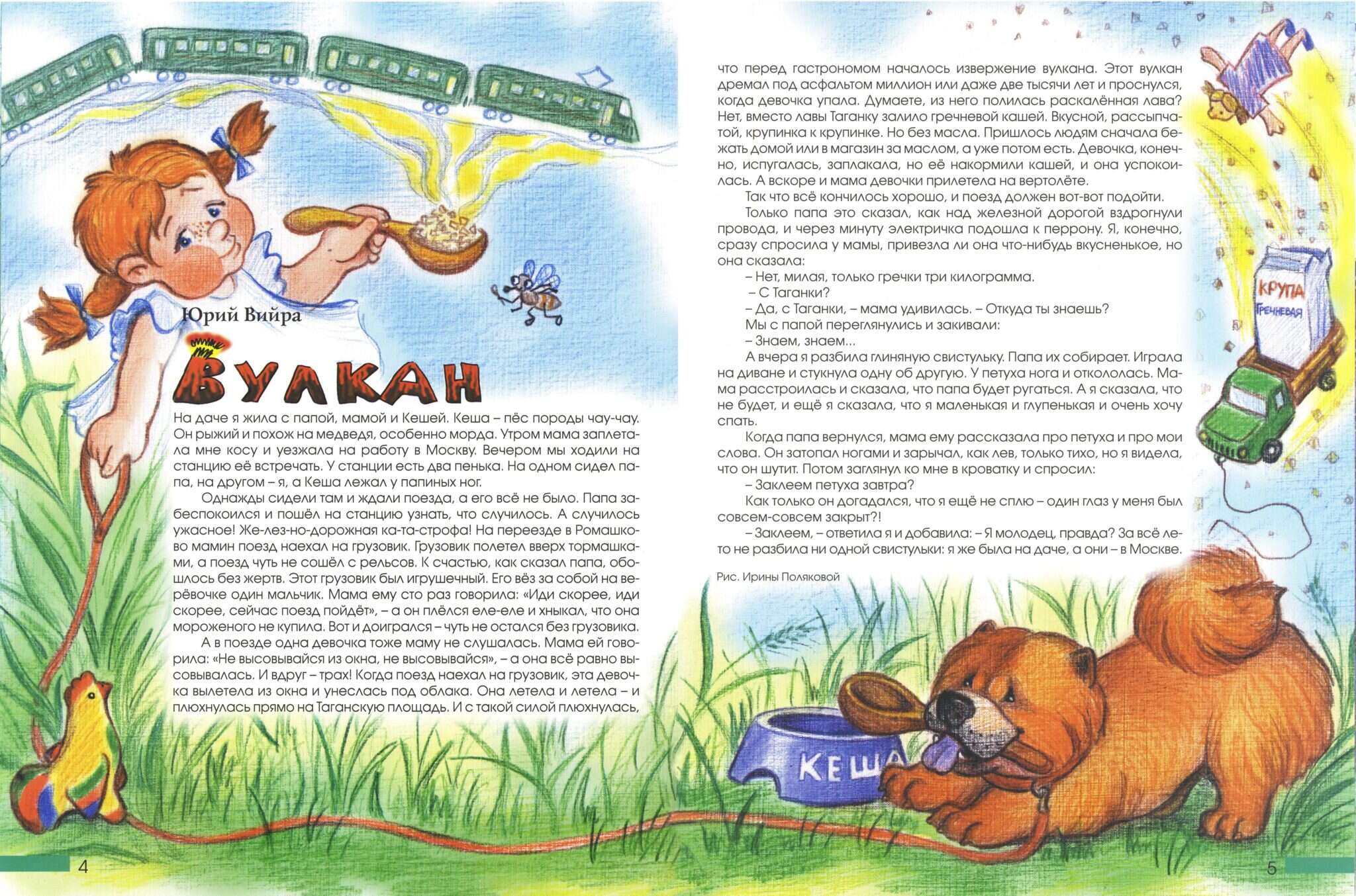 Юрий Вийра

ВУЛКАН

На даче я жила с папой, мамой и Кешей. Кеша – пёс породы чау-чау. Он рыжий и похож на медведя, особенно морда. Утром мама заплетала мне косу и уезжала на работу в Москву. Вечером мы ходили на станцию её встречать. У станции есть два пенька. На одном сидел папа, на другом – я, а Кеша лежал у папиных ног.

Однажды сидели там и ждали поезда, а его всё не было. Папа забеспокоился и пошёл на станцию узнать, что случилось. А случилось ужасное! Же-лез-но-дорожная ка-та-строфа! На переезде в Ромашково мамин поезд наехал на грузовик. Грузовик полетел вверх тормашками, а поезд чуть не сошёл с рельсов. К счастью, как сказал папа, обошлось без жертв. Этот грузовик был игрушечный. Его вёз за собой на верёвочке один мальчик. Мама ему сто раз говорила: «Иди скорее, иди скорее, сейчас поезд пойдёт», – а он плёлся еле-еле и хныкал, что она мороженого не купила. Вот и доигрался – чуть не остался без грузовика.

А в поезде одна девочка тоже маму не слушалась. Мама ей говорила: «Не высовывайся из окна, не высовывайся», – а она всё равно высовывалась. И вдруг – трах! Когда поезд наехал на грузовик, эта девочка вылетела из окна и унеслась под облака. Она летела и летела – и плюхнулась прямо на Таганскую площадь. И с такой силой плюхнулась, что перед гастрономом началось извержение вулкана. Этот вулкан дремал под асфальтом миллион или даже две тысячи лет и проснулся, когда девочка упала. Думаете, из него полилась раскалённая лава? Нет, вместо лавы Таганку залило гречневой кашей. Вкусной, рассыпчатой, крупинка к крупинке. Но без масла. Пришлось людям сначала бежать домой или в магазин за маслом, а уже потом есть. Девочка, конечно, испугалась, заплакала, но её накормили кашей, и она успокоилась. А вскоре и мама девочки прилетела на вертолёте.

Так что всё кончилось хорошо, и поезд должен вот-вот подойти.

Только папа это сказал, как над железной дорогой вздрогнули провода, и через минуту электричка подошла к перрону. Я, конечно, сразу спросила у мамы, привезла ли она что-нибудь вкусненькое, но она сказала:

– Нет, милая, только гречки три килограмма.

– С Таганки?

– Да, с Таганки, – мама удивилась. – Откуда ты знаешь?

Мы с папой переглянулись и закивали:

– Знаем, знаем...

А вчера я разбила глиняную свистульку. Папа их собирает. Играла на диване и стукнула одну об другую. У петуха нога и откололась. Мама расстроилась и сказала, что папа будет ругаться. А я сказала, что не будет, и ещё я сказала, что я маленькая и глупенькая и очень хочу спать.

Когда папа вернулся, мама ему рассказала про петуха и про мои слова. Он затопал ногами и зарычал, как лев, только тихо, но я видела, что он шутит. Потом заглянул ко мне в кроватку и спросил:

– Заклеем петуха завтра?

Как только он догадался, что я ещё не сплю – один глаз у меня был совсем-совсем закрыт?!

– Заклеем, – ответила я и добавила: – Я молодец, правда? За всё лето не разбила ни одной свистульки: я же была на даче, а они – в Москве.

Рис. Ирины Поляковой

КРУПА ГРЕЧНЕВАЯ

КЕША

4

5